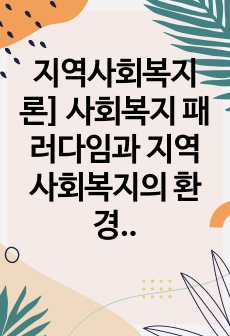 지역사회복지론] 사회복지 패러다임과 지역사회복지의 환경..